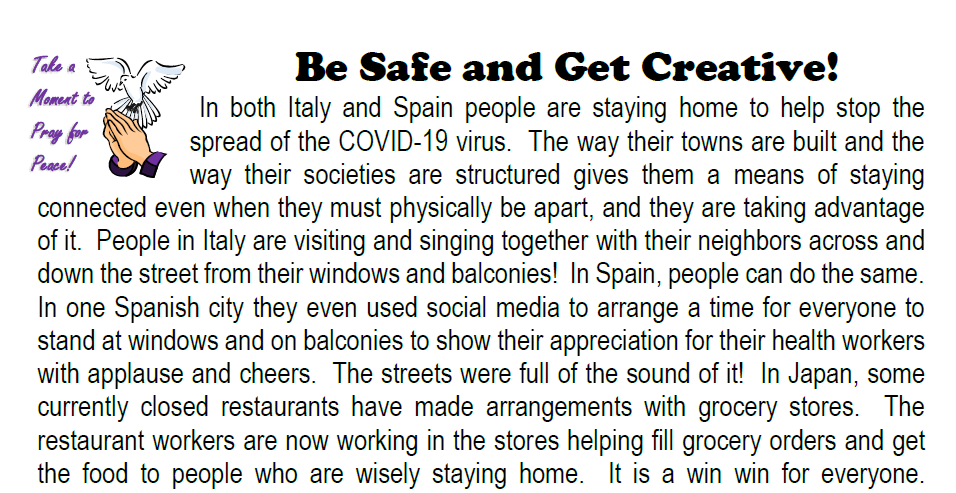 Take a Moment to Pray for Peace!

Be Safe and Get Creative!

In both Italy and Spain people are staying home to help stop the spread of the COVID-19 virus. The way their towns are built and the way their societies are structured gives them a means of staying connected even when they must physically be apart, and they are taking advantage of it. People in Italy are visiting and singing together with their neighbors across and down the street from their windows and balconies! In Spain, people can do the same. In one Spanish city they even used social media to arrange a time for everyone to stand at windows and on balconies to show their appreciation for their health workers with applause and cheers. The streets were full of the sound of it! In Japan, some currently closed restaurants have made arrangements with grocery stores. The restaurant workers are now working in the stores helping fill grocery orders and get the food to people who are wisely staying home. It is a win win for everyone.